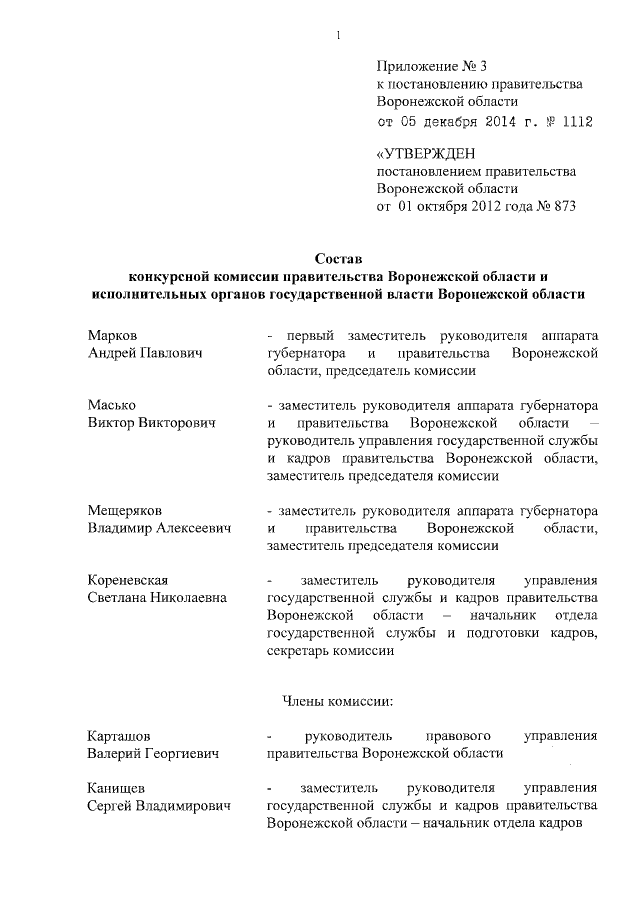 1

Приложение № 3
к постановлению правительства
Воронежской области
от 05 декабря 2014 г. № 1112

«УТВЕРЖДЕН
постановлением правительства
Воронежской области
от 01 октября 2012 года № 873

Состав
конкурсной комиссии правительства Воронежской области и исполнительных органов государственной власти Воронежской области

Марков
Андрей Павлович

- первый заместитель руководителя аппарата губернатора и правительства Воронежской области, председатель комиссии

Масько
Виктор Викторович

- заместитель руководителя аппарата губернатора и правительства Воронежской области – руководитель управления государственной службы и кадров правительства Воронежской области, заместитель председателя комиссии

Мещеряков
Владимир Алексеевич

- заместитель руководителя аппарата губернатора и правительства Воронежской области, заместитель председателя комиссии

Кореневская
Светлана Николаевна

- заместитель руководителя управления государственной службы и кадров правительства Воронежской области – начальник отдела государственной службы и подготовки кадров, секретарь комиссии

Члены комиссии:

Карташов
Валерий Георгиевич

- руководитель правового управления правительства Воронежской области

Канищев
Сергей Владимирович

- заместитель руководителя управления государственной службы и кадров правительства Воронежской области – начальник отдела кадров